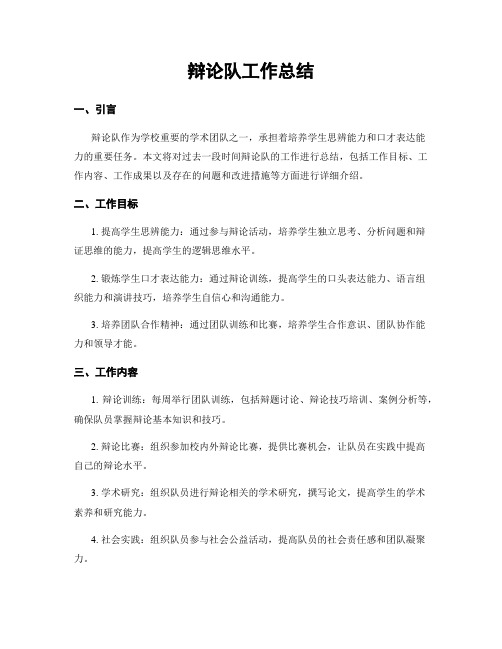 辩论队工作总结

一、引言

辩论队作为学校重要的学术团队之一，承担着培养学生思辨能力和口才表达能力的重要任务。本文将对过去一段时间辩论队的工作进行总结，包括工作目标、工作内容、工作成果以及存在的问题和改进措施等方面进行详细介绍。

二、工作目标

1. 提高学生思辨能力：通过参与辩论活动，培养学生独立思考、分析问题和辩证思维的能力，提高学生的逻辑思维水平。

2. 锻炼学生口才表达能力：通过辩论训练，提高学生的口头表达能力、语言组织能力和演讲技巧，培养学生自信心和沟通能力。

3. 培养团队合作精神：通过团队训练和比赛，培养学生合作意识、团队协作能力和领导才能。

三、工作内容

1. 辩论训练：每周举行团队训练，包括辩题讨论、辩论技巧培训、案例分析等，确保队员掌握辩论基本知识和技巧。

2. 辩论比赛：组织参加校内外辩论比赛，提供比赛机会，让队员在实践中提高自己的辩论水平。

3. 学术研究：组织队员进行辩论相关的学术研究，撰写论文，提高学生的学术素养和研究能力。

4. 社会实践：组织队员参与社会公益活动，提高队员的社会责任感和团队凝聚力。